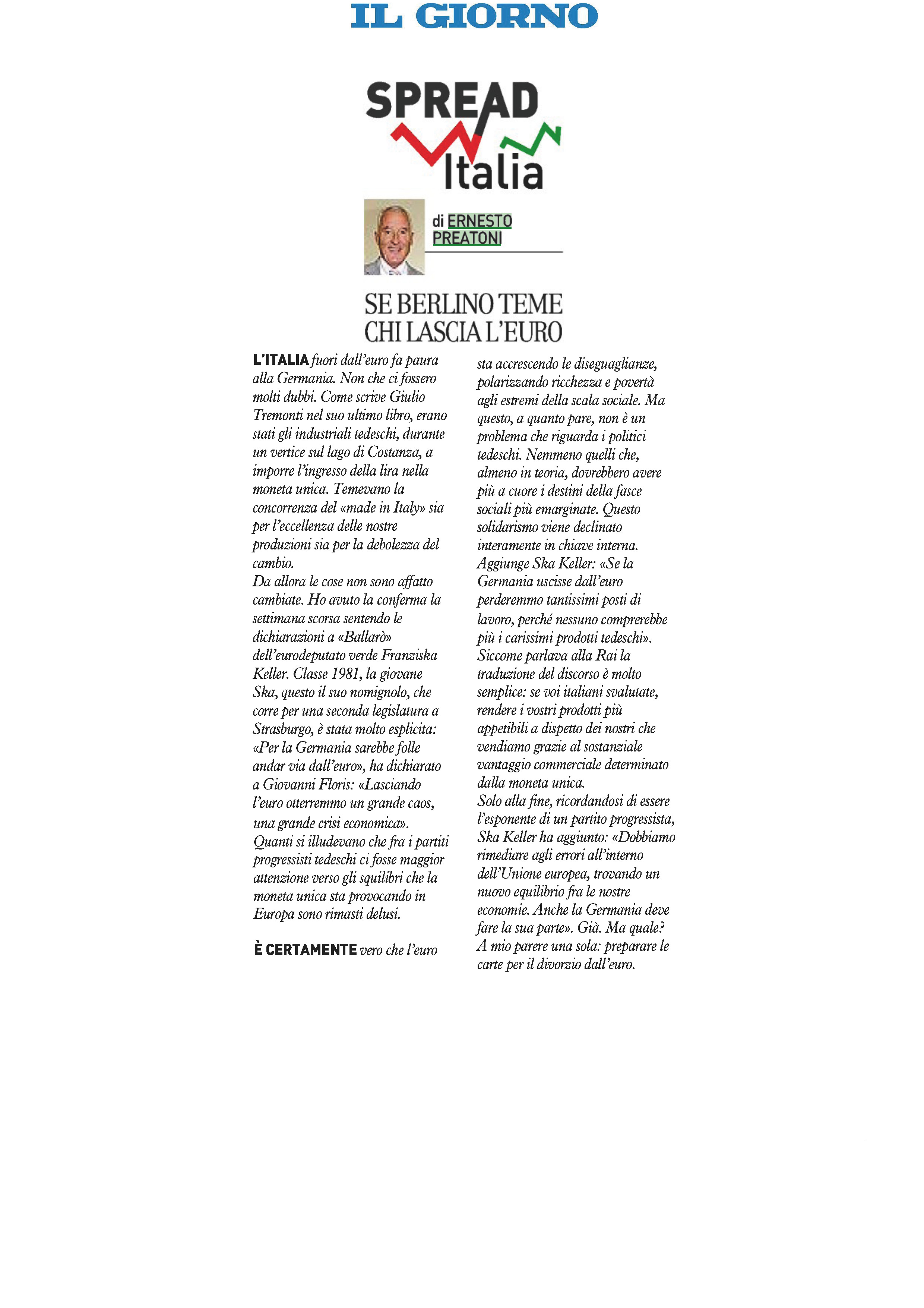 IL GIORNO

SPREAD
Italia

di ERNESTO PREATONI

SE BERLINO TEME CHI LASCIA L'EURO

L'ITALIA fuori dall'euro fa paura alla Germania. Non che ci fossero molti dubbi. Come scrive Giulio Tremonti nel suo ultimo libro, erano stati gli industriali tedeschi, durante un vertice sul lago di Costanza, a imporre l'ingresso della lira nella moneta unica. Temevano la concorrenza del «made in Italy» sia per l'eccellenza delle nostre produzioni sia per la debolezza del cambio.
Da allora le cose non sono affatto cambiate. Ho avuto la conferma la settimana scorsa sentendo le dichiarazioni a «Ballarò» dell'eurodeputato verde Franziska Keller. Classe 1981, la giovane Ska, questo il suo nomignolo, che corre per una seconda legislatura a Strasburgo, è stata molto esplicita: «Per la Germania sarebbe folle andar via dall'euro», ha dichiarato a Giovanni Floris: «Lasciando l'euro otterremmo un grande caos, una grande crisi economica».
Quanti si illudevano che fra i partiti progressisti tedeschi ci fosse maggior attenzione verso gli squilibri che la moneta unica sta provocando in Europa sono rimasti delusi.

È CERTAMENTE vero che l'euro sta accrescendo le diseguaglianze, polarizzando ricchezza e povertà agli estremi della scala sociale. Ma questo, a quanto pare, non è un problema che riguarda i politici tedeschi. Nemmeno quelli che, almeno in teoria, dovrebbero avere più a cuore i destini della fasce sociali più emarginate. Questo solidarismo viene declinato interamente in chiave interna.
Aggiunge Ska Keller: «Se la Germania uscisse dall'euro perderemmo tantissimi posti di lavoro, perché nessuno comprerebbe più i carissimi prodotti tedeschi».
Siccome parlava alla Rai la traduzione del discorso è molto semplice: se voi italiani svalutate, rendere i vostri prodotti più appetibili a dispetto dei nostri che vendiamo grazie al sostanziale vantaggio commerciale determinato dalla moneta unica.
Solo alla fine, ricordandosi di essere l'esponente di un partito progressista, Ska Keller ha aggiunto: «Dobbiamo rimediare agli errori all'interno dell'Unione europea, trovando un nuovo equilibrio fra le nostre economie. Anche la Germania deve fare la sua parte». Già. Ma quale? A mio parere una sola: preparare le carte per il divorzio dall'euro.